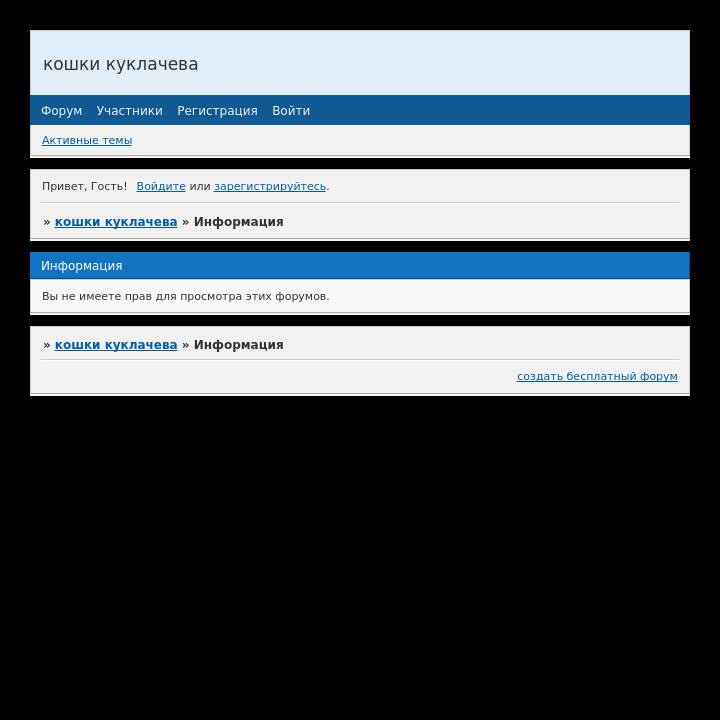 кошки куклачева

Форум Участники Регистрация Войти

Активные темы

Привет, Гость! Войдите или зарегистрируйтесь.

» кошки куклачева » Информация

Информация

Вы не имеете прав для просмотра этих форумов.

» кошки куклачева » Информация

создать бесплатный форум